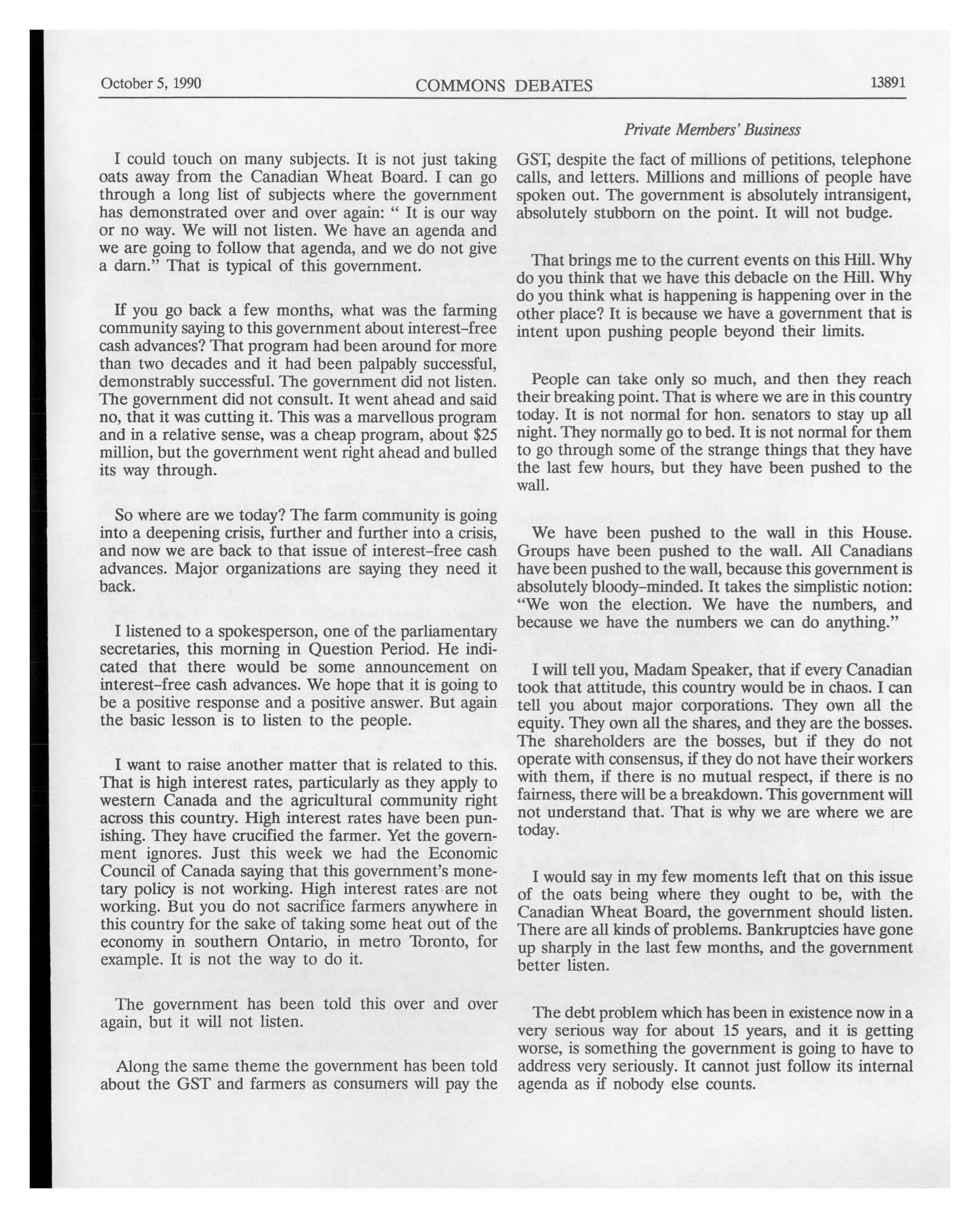 October 5, 1990 COMMONS DEBATES 13891

Private Members' Business

I could touch on many subjects. It is not just taking oats away from the Canadian Wheat Board. I can go through a long list of subjects where the government has demonstrated over and over again: " It is our way or no way. We will not listen. We have an agenda and we are going to follow that agenda, and we do not give a darn." That is typical of this government.

If you go back a few months, what was the farming community saying to this government about interest-free cash advances? That program had been around for more than two decades and it had been palpably successful, demonstrably successful. The government did not listen. The government did not consult. It went ahead and said no, that it was cutting it. This was a marvellous program and in a relative sense, was a cheap program, about $25 million, but the government went right ahead and bulled its way through.

So where are we today? The farm community is going into a deepening crisis, further and further into a crisis, and now we are back to that issue of interest-free cash advances. Major organizations are saying they need it back.

I listened to a spokesperson, one of the parliamentary secretaries, this morning in Question Period. He indicated that there would be some announcement on interest-free cash advances. We hope that it is going to be a positive response and a positive answer. But again the basic lesson is to listen to the people.

I want to raise another matter that is related to this. That is high interest rates, particularly as they apply to western Canada and the agricultural community right across this country. High interest rates have been punishing. They have crucified the farmer. Yet the government ignores. Just this week we had the Economic Council of Canada saying that this government's monetary policy is not working. High interest rates are not working. But you do not sacrifice farmers anywhere in this country for the sake of taking some heat out of the economy in southern Ontario, in metro Toronto, for example. It is not the way to do it.

The government has been told this over and over again, but it will not listen.

Along the same theme the government has been told about the GST and farmers as consumers will pay the GST, despite the fact of millions of petitions, telephone calls, and letters. Millions and millions of people have spoken out. The government is absolutely intransigent, absolutely stubborn on the point. It will not budge.

That brings me to the current events on this Hill. Why do you think that we have this debacle on the Hill. Why do you think what is happening is happening over in the other place? It is because we have a government that is intent upon pushing people beyond their limits.

People can take only so much, and then they reach their breaking point. That is where we are in this country today. It is not normal for hon. senators to stay up all night. They normally go to bed. It is not normal for them to go through some of the strange things that they have the last few hours, but they have been pushed to the wall.

We have been pushed to the wall in this House. Groups have been pushed to the wall. All Canadians have been pushed to the wall, because this government is absolutely bloody-minded. It takes the simplistic notion: "We won the election. We have the numbers, and because we have the numbers we can do anything."

I will tell you, Madam Speaker, that if every Canadian took that attitude, this country would be in chaos. I can tell you about major corporations. They own all the equity. They own all the shares, and they are the bosses. The shareholders are the bosses, but if they do not operate with consensus, if they do not have their workers with them, if there is no mutual respect, if there is no fairness, there will be a breakdown. This government will not understand that. That is why we are where we are today.

I would say in my few moments left that on this issue of the oats being where they ought to be, with the Canadian Wheat Board, the government should listen. There are all kinds of problems. Bankruptcies have gone up sharply in the last few months, and the government better listen.

The debt problem which has been in existence now in a very serious way for about 15 years, and it is getting worse, is something the government is going to have to address very seriously. It cannot just follow its internal agenda as if nobody else counts.